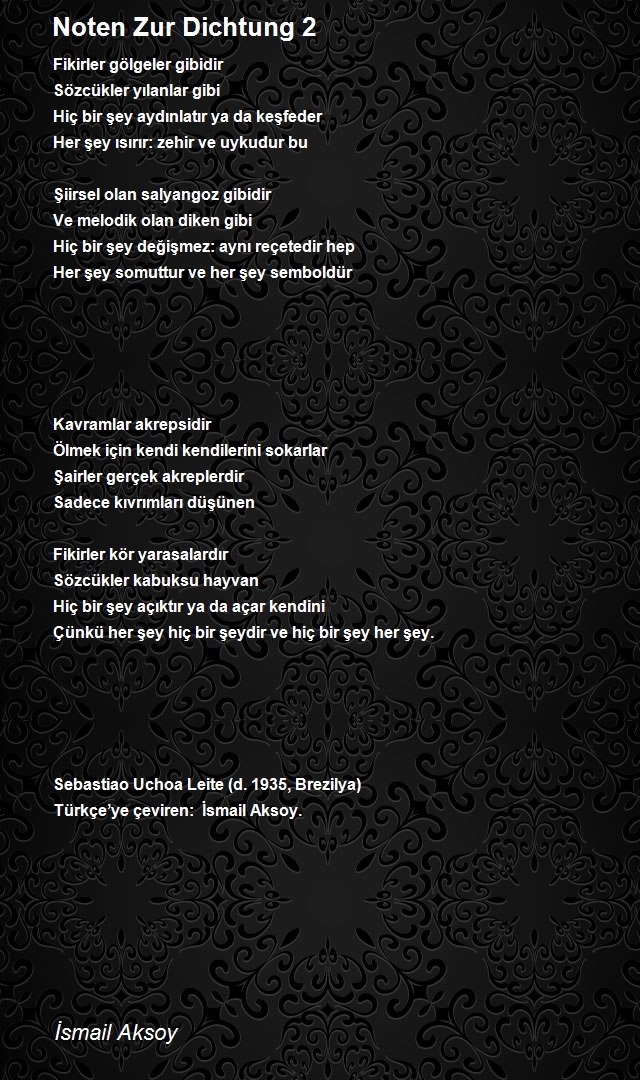 Noten Zur Dichtung 2

Fikirler gölgeler gibidir
Sözcükler yılanlar gibi
Hiç bir şey aydınlatır ya da keşfeder
Her şey ısırır: zehir ve uykudur bu

Şiirsel olan salyangoz gibidir
Ve melodik olan diken gibi
Hiç bir şey değişmez: aynı reçetedir hep
Her şey somuttur ve her şey semboldür

Kavramlar akrepsidir
Ölmek için kendi kendilerini sokarlar
Şairler gerçek akreplerdir
Sadece kıvrımları düşünen

Fikirler kör yarasalardır
Sözcükler kabuksu hayvan
Hiç bir şey açıktır ya da açar kendini
Çünkü her şey hiç bir şeydir ve hiç bir şey her şey.

Sebastiao Uchoa Leite (d. 1935, Brezilya)
Türkçe'ye çeviren: İsmail Aksoy.

İsmail Aksoy